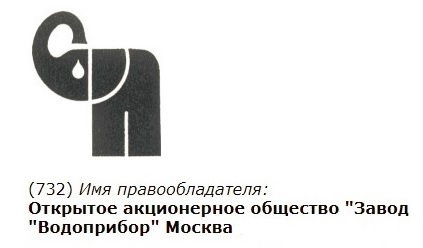 (732) Имя правообладателя:
Открытое акционерное общество "Завод "Водоприбор" Москва